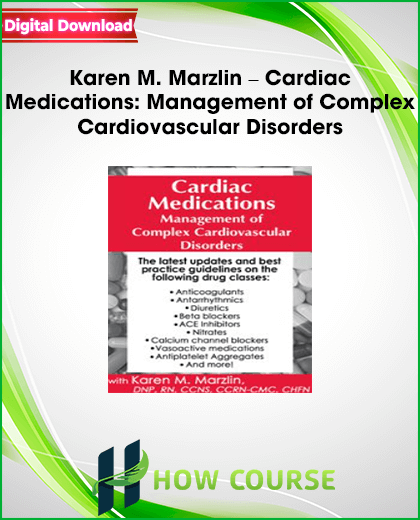 Digital Download

Karen M. Marzlin – Cardiac Medications: Management of Complex Cardiovascular Disorders

Cardiac Medications
Management of Complex Cardiovascular Disorders

The latest updates and best practice guidelines on the following drug classes:

• Anticoagulants
• Antiarrhythmics
• Diuretics
• Beta blockers
• ACE Inhibitors
• Nitrates
• Calcium channel blockers
• Vasoactive medications
• Antiplatelet Aggregates
• And more!

with Karen M. Marzlin, DNP, RN, CCNS, CCRN-CMC, CHFN

HOW COURSE